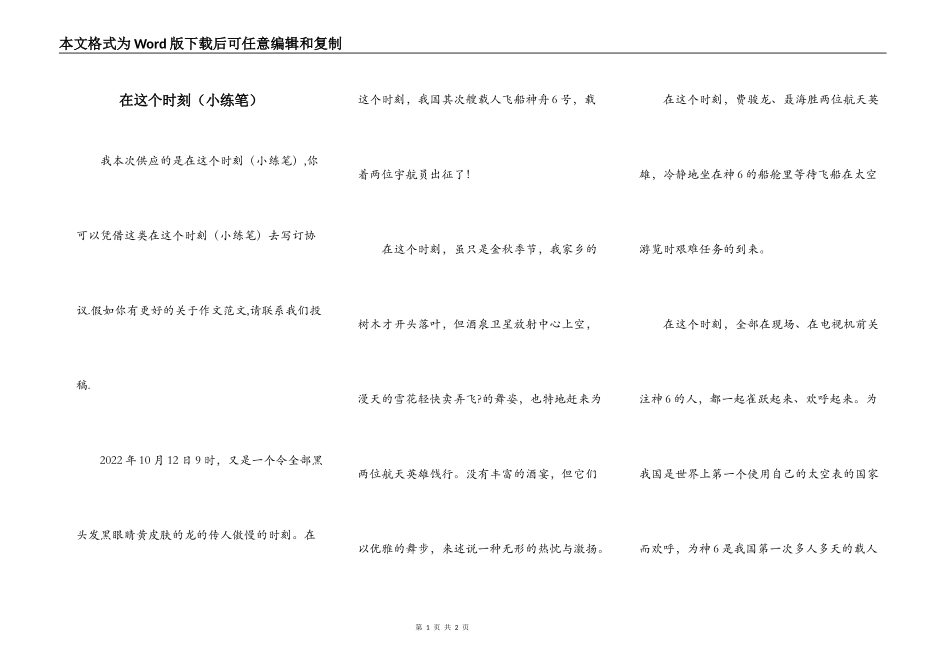 本文格式为Word版下载后可任意编辑和复制

在这个时刻（小练笔）

我本次供应的是在这个时刻（小练笔）,你可以凭借这类在这个时刻（小练笔）去写订协议.假如你有更好的关于作文范文,请联系我们投稿.

2022年10月12日9时，又是一个令全部黑头发黑眼睛黄皮肤的龙的传人傲慢的时刻。在这个时刻，我国其次艘载人飞船神舟6号，载着两位宇航员出征了！

在这个时刻，虽只是金秋季节，我家乡的树木才开头落叶，但酒泉卫星放射中心上空，漫天的雪花轻快卖弄飞?的舞姿，也特地赶来为两位航天英雄饯行。没有丰富的酒宴，但它们以优雅的舞步，来述说一种无形的热忱与激扬。

在这个时刻，费骏龙、聂海胜两位航天英雄，冷静地坐在神6的船舱里等待飞船在太空游览时艰难任务的到来。

在这个时刻，全部在现场、在电视机前关注神6的人，都一起雀跃起来、欢呼起来。为我国是世界上第一个使用自己的太空表的国家而欢呼，为神6是我国第一次多人多天的载人

第 1 页 共 2 页